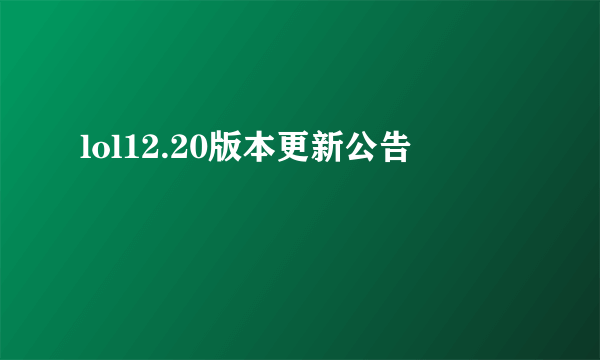 lol12.20版本更新公告